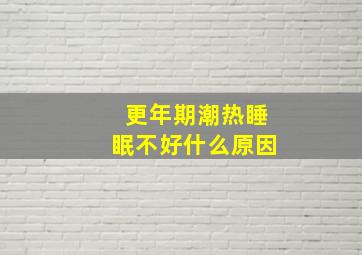 更年期潮热睡眠不好什么原因